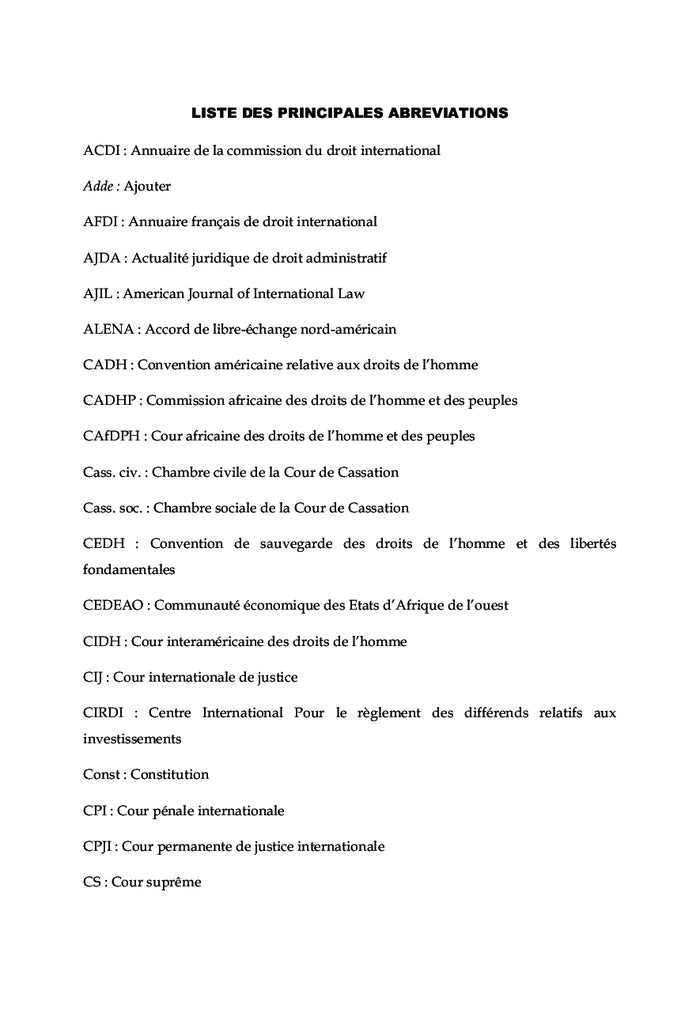 LISTE DES PRINCIPALES ABREVIATIONS

ACDI : Annuaire de la commission du droit international

Adde : Ajouter

AFDI : Annuaire français de droit international

AJDA : Actualité juridique de droit administratif

AJIL : American Journal of International Law

ALENA : Accord de libre-échange nord-américain

CADH : Convention américaine relative aux droits de l'homme

CADHP : Commission africaine des droits de l'homme et des peuples

CAfDPH : Cour africaine des droits de l'homme et des peuples

Cass. civ. : Chambre civile de la Cour de Cassation

Cass. soc. : Chambre sociale de la Cour de Cassation

CEDH : Convention de sauvegarde des droits de l'homme et des libertés fondamentales

CEDEAO : Communauté économique des Etats d'Afrique de l'ouest

CIDH : Cour interaméricaine des droits de l'homme

CIJ : Cour internationale de justice

CIRDI : Centre International Pour le règlement des différends relatifs aux investissements

Const : Constitution

CPI : Cour pénale internationale

CPJI : Cour permanente de justice internationale

CS : Cour suprême